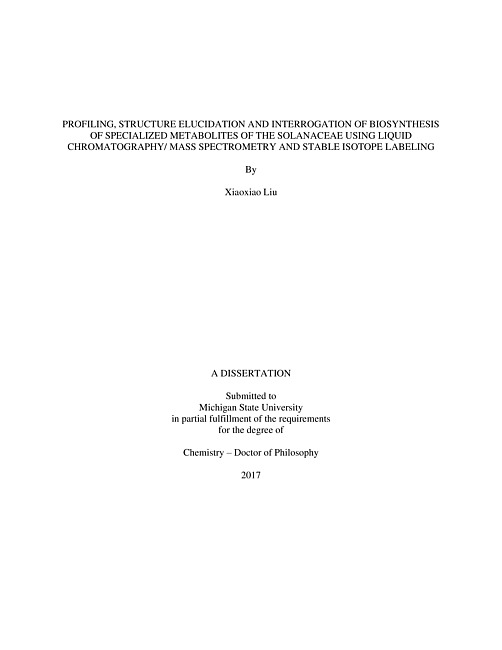 PROFILING, STRUCTURE ELUCIDATION AND INTERROGATION OF BIOSYNTHESIS OF SPECIALIZED METABOLITES OF THE SOLANACEAE USING LIQUID CHROMATOGRAPHY/ MASS SPECTROMETRY AND STABLE ISOTOPE LABELING

By

Xiaoxiao Liu

A DISSERTATION

Submitted to
Michigan State University
in partial fulfillment of the requirements
for the degree of

Chemistry – Doctor of Philosophy

2017